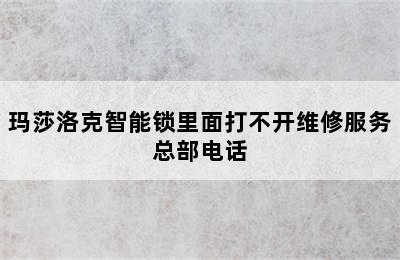 玛莎洛克智能锁里面打不开维修服务总部电话